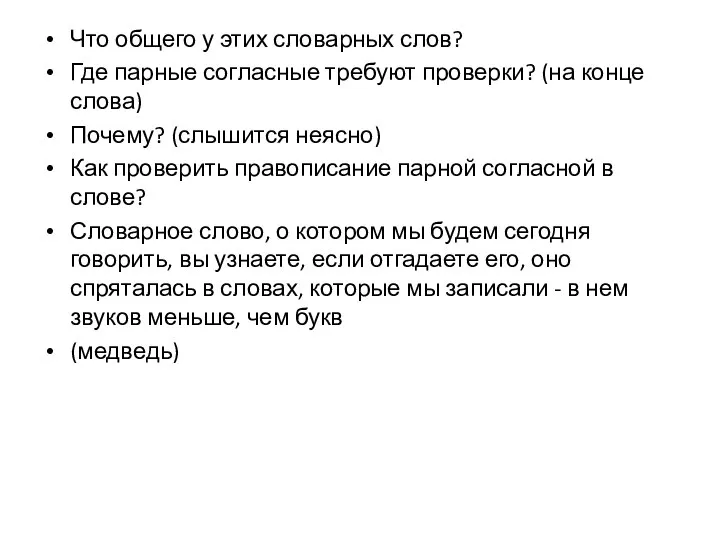 • Что общего у этих словарных слов?
• Где парные согласные требуют проверки? (на конце слова)
• Почему? (слышится неясно)
• Как проверить правописание парной согласной в слове?
• Словарное слово, о котором мы будем сегодня говорить, вы узнаете, если отгадаете его, оно спряталась в словах, которые мы записали - в нем звуков меньше, чем букв
• (медведь)